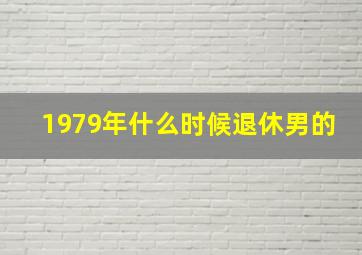 1979年什么时候退休男的